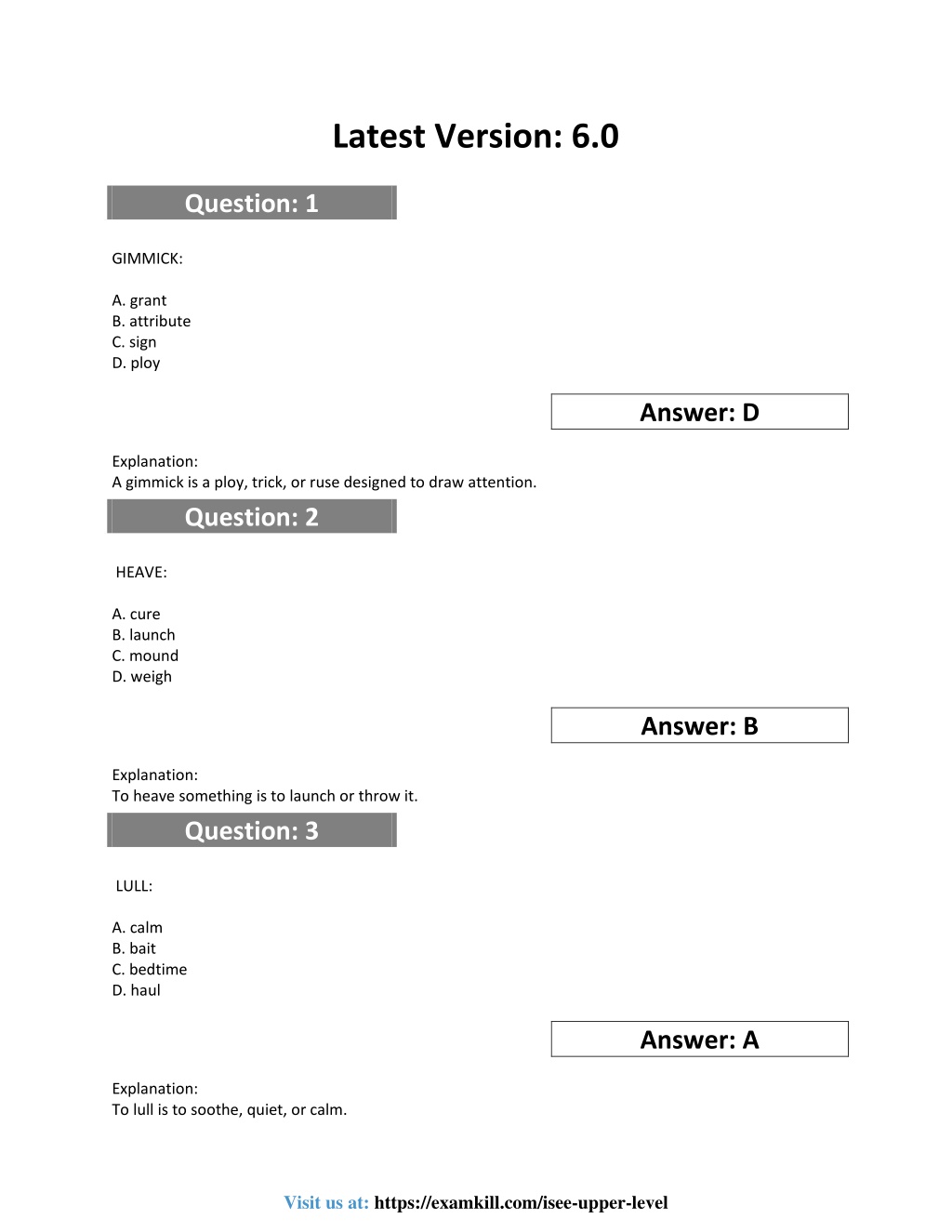 Latest Version: 6.0

Question: 1

GIMMICK:

A. grant
B. attribute
C. sign
D. ploy

Answer: D

Explanation:
A gimmick is a ploy, trick, or ruse designed to draw attention.

Question: 2

HEAVE:

A. cure
B. launch
C. mound
D. weigh

Answer: B

Explanation:
To heave something is to launch or throw it.

Question: 3

LULL:

A. calm
B. bait
C. bedtime
D. haul

Answer: A

Explanation:
To lull is to soothe, quiet, or calm.

Visit us at: https://examkill.com/isee-upper-level